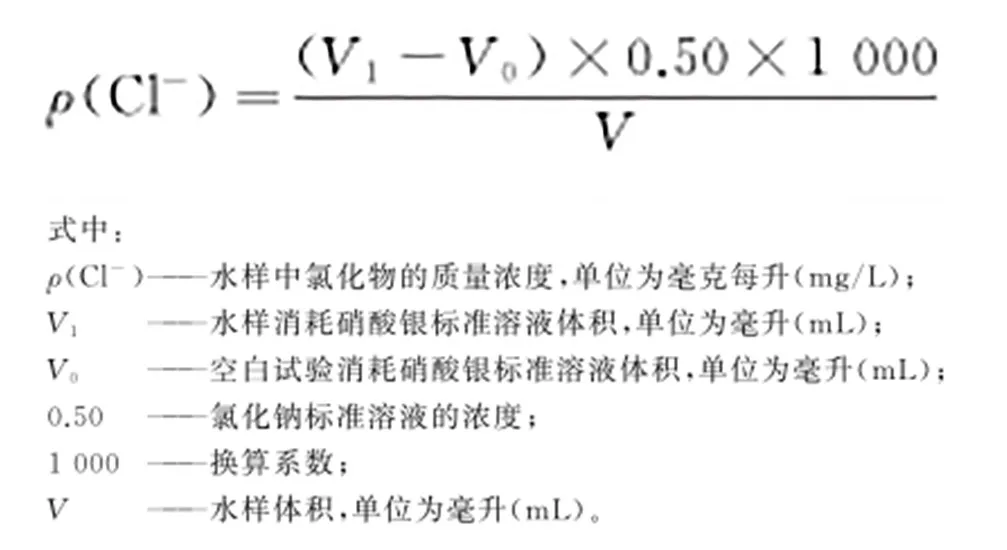 $\rho(Cl^-)=\frac{(V_1-V_0)\times 0.50\times 1\ 000}{V}$

式中：

$\rho(Cl^-)$——水样中氯化物的质量浓度，单位为毫克每升(mg/L)；

$V_1$ ——水样消耗硝酸银标准溶液体积，单位为毫升(mL)；

$V_0$ ——空白试验消耗硝酸银标准溶液体积，单位为毫升(mL)；

0.50 ——氯化钠标准溶液的浓度；

1 000 ——换算系数；

$V$ ——水样体积，单位为毫升(mL)。